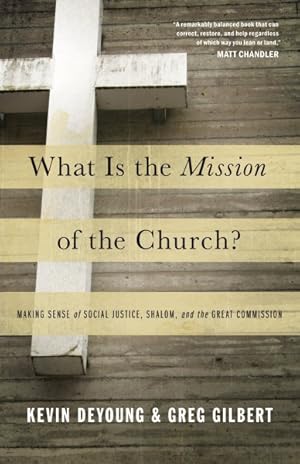 "A remarkably balanced book that can correct, restore, and help regardless of which way you lean or land."
MATT CHANDLER

What Is the Mission of the Church?

MAKING SENSE of SOCIAL JUSTICE, SHALOM, and the GREAT COMMISSION

KEVIN DEYOUNG & GREG GILBERT